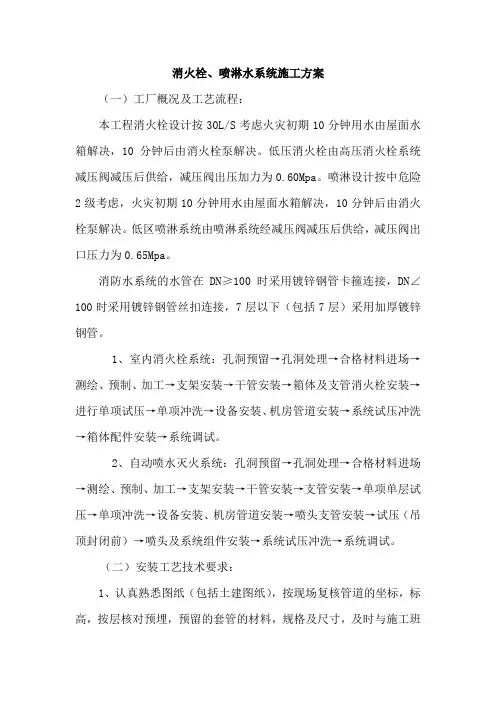 消火栓、喷淋水系统施工方案

（一）工厂概况及工艺流程：

本工程消火栓设计按 30L/S 考虑火灾初期 10 分钟用水由屋面水箱解决，10 分钟后由消火栓泵解决。低压消火栓由高压消火栓系统减压阀减压后供给，减压阀出压加力为 0.60Mpa。喷淋设计按中危险 2 级考虑，火灾初期 10 分钟用水由屋面水箱解决，10 分钟后由消火栓泵解决。低区喷淋系统由喷淋系统经减压阀减压后供给，减压阀出口压力为 0.65Mpa。

消防水系统的水管在 DN≥100 时采用镀锌钢管卡箍连接，DN∠100 时采用镀锌钢管丝扣连接，7 层以下（包括 7 层）采用加厚镀锌钢管。

1、室内消火栓系统：孔洞预留→孔洞处理→合格材料进场→测绘、预制、加工→支架安装→干管安装→箱体及支管消火栓安装→进行单项试压→单项冲洗→设备安装、机房管道安装→系统试压冲洗→箱体配件安装→系统调试。

2、自动喷水灭火系统：孔洞预留→孔洞处理→合格材料进场→测绘、预制、加工→支架安装→干管安装→支管安装→单项单层试压→单项冲洗→设备安装、机房管道安装→喷头支管安装→试压（吊顶封闭前）→喷头及系统组件安装→系统试压冲洗→系统调试。

（二）安装工艺技术要求：

1、认真熟悉图纸（包括土建图纸），按现场复核管道的坐标，标高，按层核对预埋，预留的套管的材料，规格及尺寸，及时与施工班